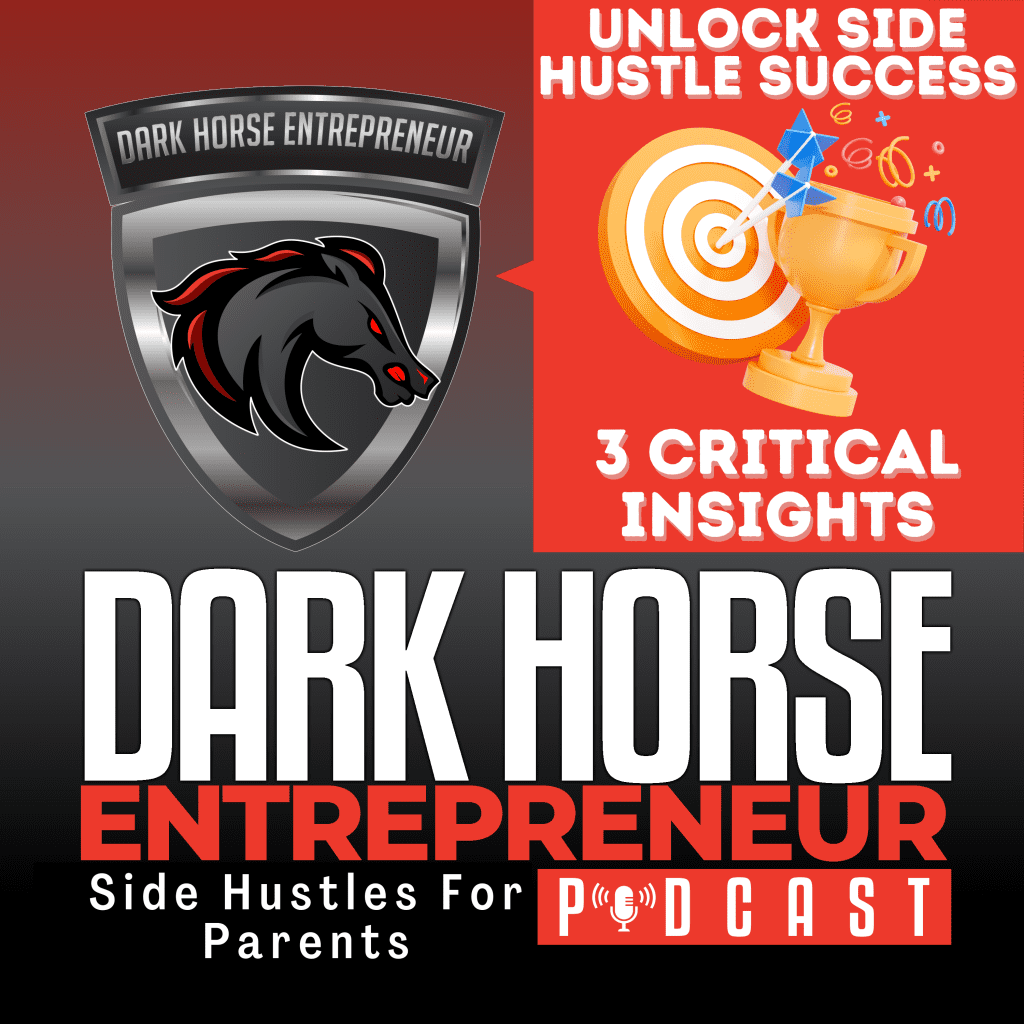 DARK HORSE ENTREPRENEUR

UNLOCK SIDE HUSTLE SUCCESS

3 CRITICAL INSIGHTS

DARK HORSE ENTREPRENEUR

Side Hustles For Parents

PODCAST